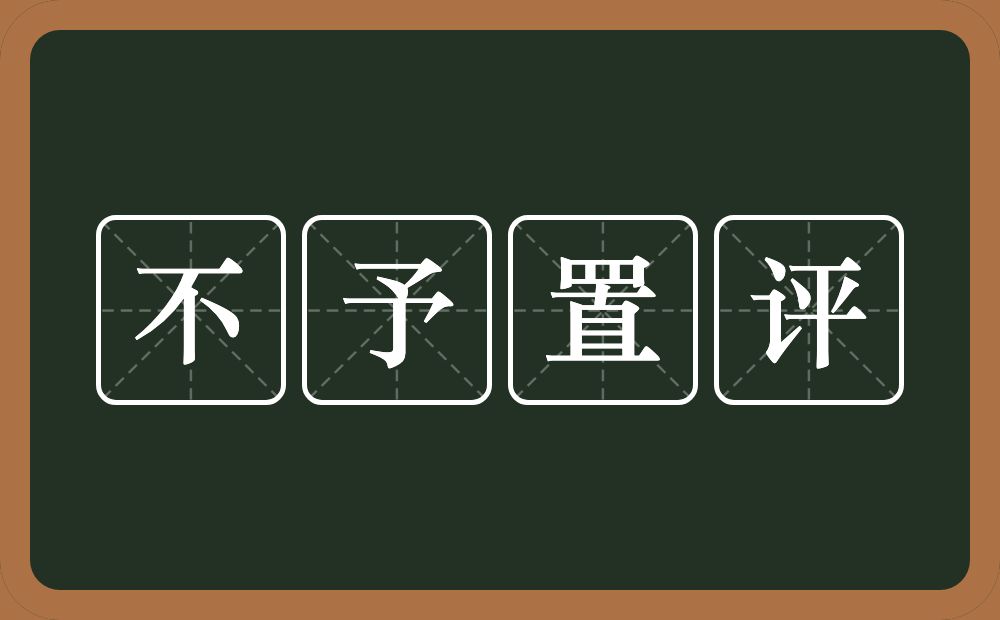 不予置评